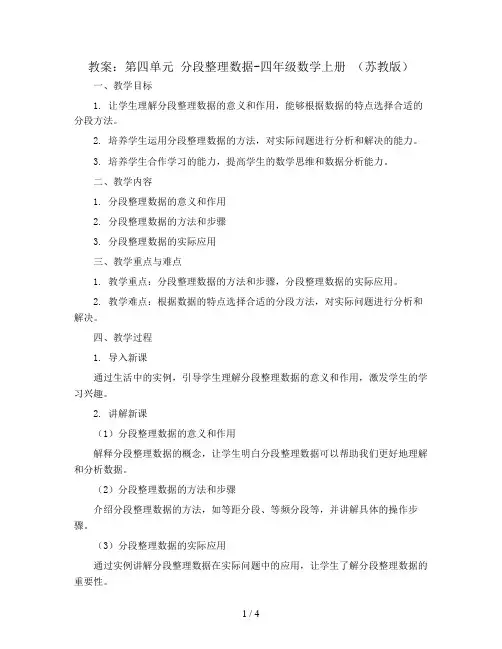 教案：第四单元 分段整理数据-四年级数学上册 （苏教版）

一、教学目标

1. 让学生理解分段整理数据的意义和作用，能够根据数据的特点选择合适的分段方法。

2. 培养学生运用分段整理数据的方法，对实际问题进行分析和解决的能力。

3. 培养学生合作学习的能力，提高学生的数学思维和数据分析能力。

二、教学内容

1. 分段整理数据的意义和作用

2. 分段整理数据的方法和步骤

3. 分段整理数据的实际应用

三、教学重点与难点

1. 教学重点：分段整理数据的方法和步骤，分段整理数据的实际应用。

2. 教学难点：根据数据的特点选择合适的分段方法，对实际问题进行分析和解决。

四、教学过程

1. 导入新课

通过生活中的实例，引导学生理解分段整理数据的意义和作用，激发学生的学习兴趣。

2. 讲解新课

（1）分段整理数据的意义和作用

解释分段整理数据的概念，让学生明白分段整理数据可以帮助我们更好地理解和分析数据。

（2）分段整理数据的方法和步骤

介绍分段整理数据的方法，如等距分段、等频分段等，并讲解具体的操作步骤。

（3）分段整理数据的实际应用

通过实例讲解分段整理数据在实际问题中的应用，让学生了解分段整理数据的重要性。

1 / 4